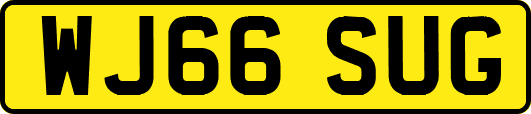 WJ66 SUG